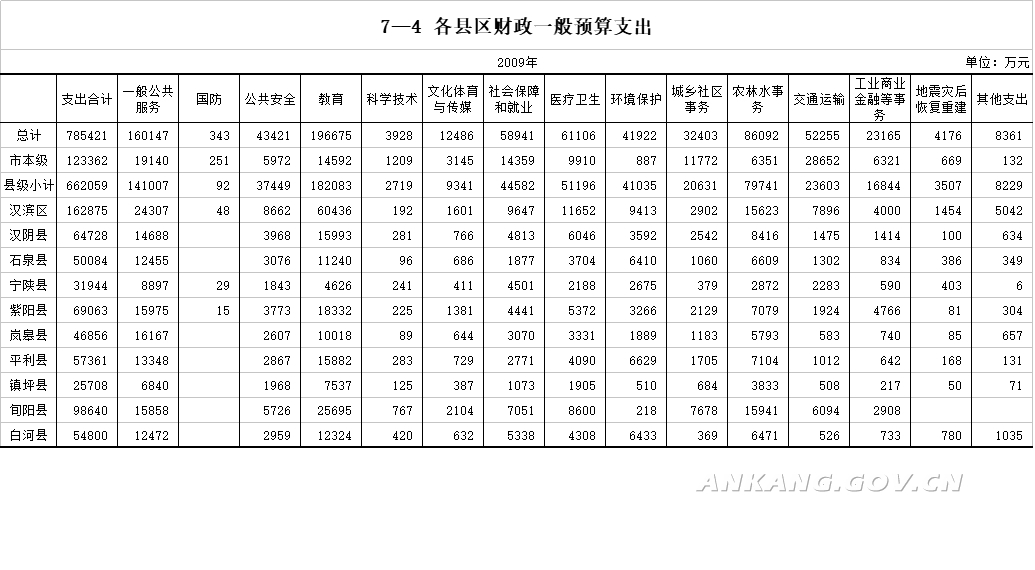 7—4 各县区财政一般预算支出

2009年

单位：万元

|  | 支出合计 | 一般公共服务 | 国防 | 公共安全 | 教育 | 科学技术 | 文化体育与传媒 | 社会保障和就业 | 医疗卫生 | 环境保护 | 城乡社区事务 | 农林水事务 | 交通运输 | 工业商业金融等事务 | 地震灾后恢复重建 | 其他支出 |
|---|---|---|---|---|---|---|---|---|---|---|---|---|---|---|---|---|
| 总计 | 785421 | 160147 | 343 | 43421 | 196675 | 3928 | 12486 | 58941 | 61106 | 41922 | 32403 | 86092 | 52255 | 23165 | 4176 | 8361 |
| 市本级 | 123362 | 19140 | 251 | 5972 | 14592 | 1209 | 3145 | 14359 | 9910 | 887 | 11772 | 6351 | 28652 | 6321 | 669 | 132 |
| 县级小计 | 662059 | 141007 | 92 | 37449 | 182083 | 2719 | 9341 | 44582 | 51196 | 41035 | 20631 | 79741 | 23603 | 16844 | 3507 | 8229 |
| 汉滨区 | 162875 | 24307 | 48 | 8662 | 60436 | 192 | 1601 | 9647 | 11652 | 9413 | 2902 | 15623 | 7896 | 4000 | 1454 | 5042 |
| 汉阴县 | 64728 | 14688 |  | 3968 | 15993 | 281 | 766 | 4813 | 6046 | 3592 | 2542 | 8416 | 1475 | 1414 | 100 | 634 |
| 石泉县 | 50084 | 12455 |  | 3076 | 11240 | 96 | 686 | 1877 | 3704 | 6410 | 1060 | 6609 | 1302 | 834 | 386 | 349 |
| 宁陕县 | 31944 | 8897 | 29 | 1843 | 4626 | 241 | 411 | 4501 | 2188 | 2675 | 379 | 2872 | 2283 | 590 | 403 | 6 |
| 紫阳县 | 69063 | 15975 | 15 | 3773 | 18332 | 225 | 1381 | 4441 | 5372 | 3266 | 2129 | 7079 | 1924 | 4766 | 81 | 304 |
| 岚皋县 | 46856 | 16167 |  | 2607 | 10018 | 89 | 644 | 3070 | 3331 | 1889 | 1183 | 5793 | 583 | 740 | 85 | 657 |
| 平利县 | 57361 | 13348 |  | 2867 | 15882 | 283 | 729 | 2771 | 4090 | 6629 | 1705 | 7104 | 1012 | 642 | 168 | 131 |
| 镇坪县 | 25708 | 6840 |  | 1968 | 7537 | 125 | 387 | 1073 | 1905 | 510 | 684 | 3833 | 508 | 217 | 50 | 71 |
| 旬阳县 | 98640 | 15858 |  | 5726 | 25695 | 767 | 2104 | 7051 | 8600 | 218 | 7678 | 15941 | 6094 | 2908 |  |  |
| 白河县 | 54800 | 12472 |  | 2959 | 12324 | 420 | 632 | 5338 | 4308 | 6433 | 369 | 6471 | 526 | 733 | 780 | 1035 |

ANKANG.GOV.CN